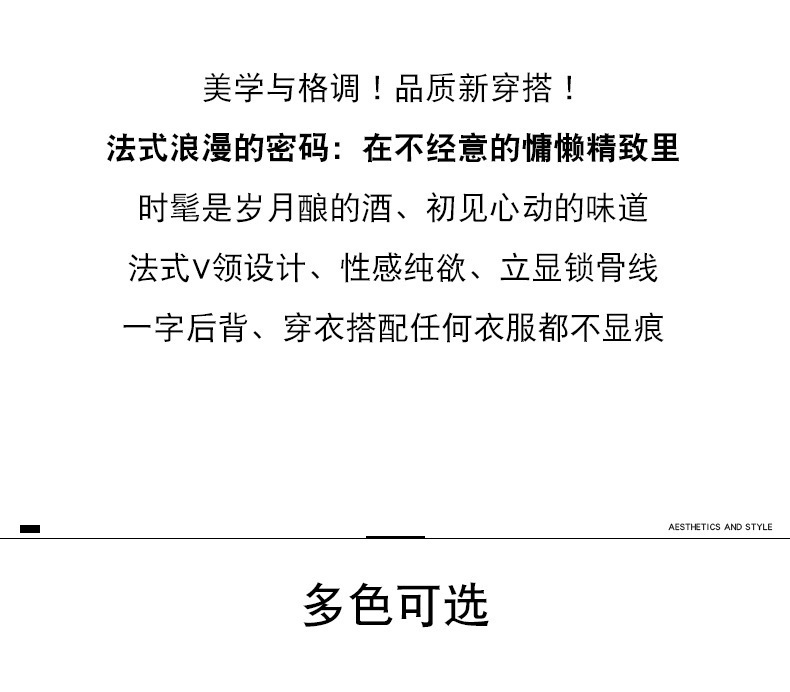 美学与格调！品质新穿搭！

法式浪漫的密码：在不经意的慵懒精致里

时髦是岁月酿的酒、初见心动的味道

法式V领设计、性感纯欲、立显锁骨线

一字后背、穿衣搭配任何衣服都不显痕

AESTHETICS AND STYLE

多色可选